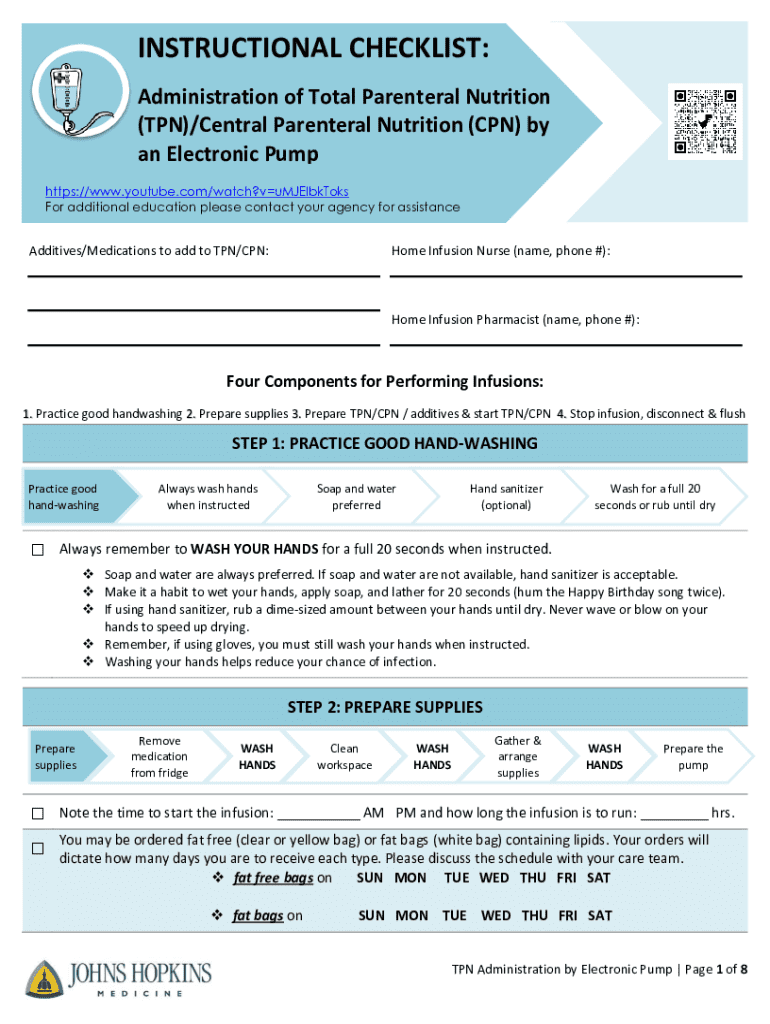 INSTRUCTIONAL CHECKLIST:

Administration of Total Parenteral Nutrition (TPN)/Central Parenteral Nutrition (CPN) by an Electronic Pump

https://www.youtube.com/watch?v=uMJElbkToks
For additional education please contact your agency for assistance

Additives/Medications to add to TPN/CPN:

Home Infusion Nurse (name, phone #):

Home Infusion Pharmacist (name, phone #):

Four Components for Performing Infusions:

1. Practice good handwashing 2. Prepare supplies 3. Prepare TPN/CPN / additives & start TPN/CPN 4. Stop infusion, disconnect & flush

STEP 1: PRACTICE GOOD HAND-WASHING

Practice good hand-washing

Always wash hands when instructed

Soap and water preferred

Hand sanitizer (optional)

Wash for a full 20 seconds or rub until dry

☐ Always remember to WASH YOUR HANDS for a full 20 seconds when instructed.
❖ Soap and water are always preferred. If soap and water are not available, hand sanitizer is acceptable.
❖ Make it a habit to wet your hands, apply soap, and lather for 20 seconds (hum the Happy Birthday song twice).
❖ If using hand sanitizer, rub a dime-sized amount between your hands until dry. Never wave or blow on your hands to speed up drying.
❖ Remember, if using gloves, you must still wash your hands when instructed.
❖ Washing your hands helps reduce your chance of infection.

STEP 2: PREPARE SUPPLIES

Prepare supplies

Remove medication from fridge

WASH HANDS

Clean workspace

WASH HANDS

Gather & arrange supplies

WASH HANDS

Prepare the pump

☐ Note the time to start the infusion: __________ AM PM and how long the infusion is to run: ________ hrs.

☐ You may be ordered fat free (clear or yellow bag) or fat bags (white bag) containing lipids. Your orders will dictate how many days you are to receive each type. Please discuss the schedule with your care team.
❖ fat free bags on SUN MON TUE WED THU FRI SAT
❖ fat bags on SUN MON TUE WED THU FRI SAT

JOHNS HOPKINS MEDICINE

TPN Administration by Electronic Pump | Page 1 of 8